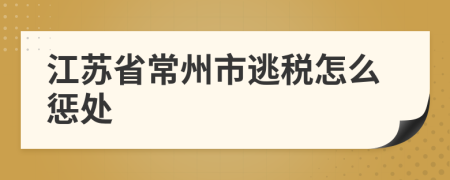 江苏省常州市逃税怎么惩处